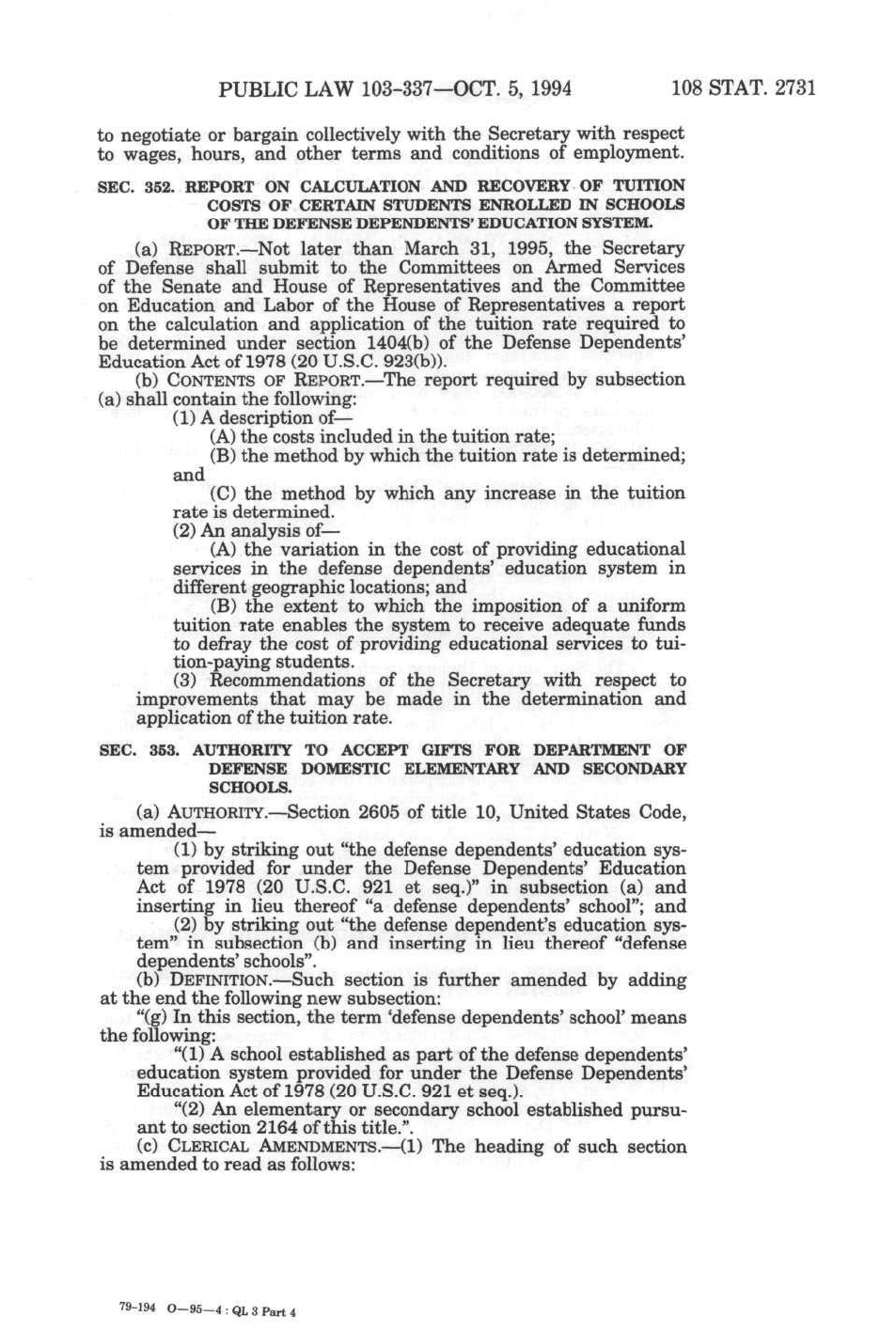 PUBLIC LAW 103-337—OCT. 5, 1994    108 STAT. 2731

to negotiate or bargain collectively with the Secretary with respect to wages, hours, and other terms and conditions of employment.

SEC. 352. REPORT ON CALCULATION AND RECOVERY OF TUITION COSTS OF CERTAIN STUDENTS ENROLLED IN SCHOOLS OF THE DEFENSE DEPENDENTS' EDUCATION SYSTEM.

(a) REPORT.—Not later than March 31, 1995, the Secretary of Defense shall submit to the Committees on Armed Services of the Senate and House of Representatives and the Committee on Education and Labor of the House of Representatives a report on the calculation and application of the tuition rate required to be determined under section 1404(b) of the Defense Dependents' Education Act of 1978 (20 U.S.C. 923(b)).

(b) CONTENTS OF REPORT.—The report required by subsection (a) shall contain the following:

(1) A description of—

(A) the costs included in the tuition rate;

(B) the method by which the tuition rate is determined; and

(C) the method by which any increase in the tuition rate is determined.

(2) An analysis of—

(A) the variation in the cost of providing educational services in the defense dependents' education system in different geographic locations; and

(B) the extent to which the imposition of a uniform tuition rate enables the system to receive adequate funds to defray the cost of providing educational services to tuition-paying students.

(3) Recommendations of the Secretary with respect to improvements that may be made in the determination and application of the tuition rate.

SEC. 353. AUTHORITY TO ACCEPT GIFTS FOR DEPARTMENT OF DEFENSE DOMESTIC ELEMENTARY AND SECONDARY SCHOOLS.

(a) AUTHORITY.—Section 2605 of title 10, United States Code, is amended—

(1) by striking out "the defense dependents' education system provided for under the Defense Dependents' Education Act of 1978 (20 U.S.C. 921 et seq.)" in subsection (a) and inserting in lieu thereof "a defense dependents' school"; and

(2) by striking out "the defense dependent's education system" in subsection (b) and inserting in lieu thereof "defense dependents' schools".

(b) DEFINITION.—Such section is further amended by adding at the end the following new subsection:

"(g) In this section, the term 'defense dependents' school' means the following:

"(1) A school established as part of the defense dependents' education system provided for under the Defense Dependents' Education Act of 1978 (20 U.S.C. 921 et seq.).

"(2) An elementary or secondary school established pursuant to section 2164 of this title.".

(c) CLERICAL AMENDMENTS.—(1) The heading of such section is amended to read as follows:

79-194 O—95—4 : QL 3 Part 4